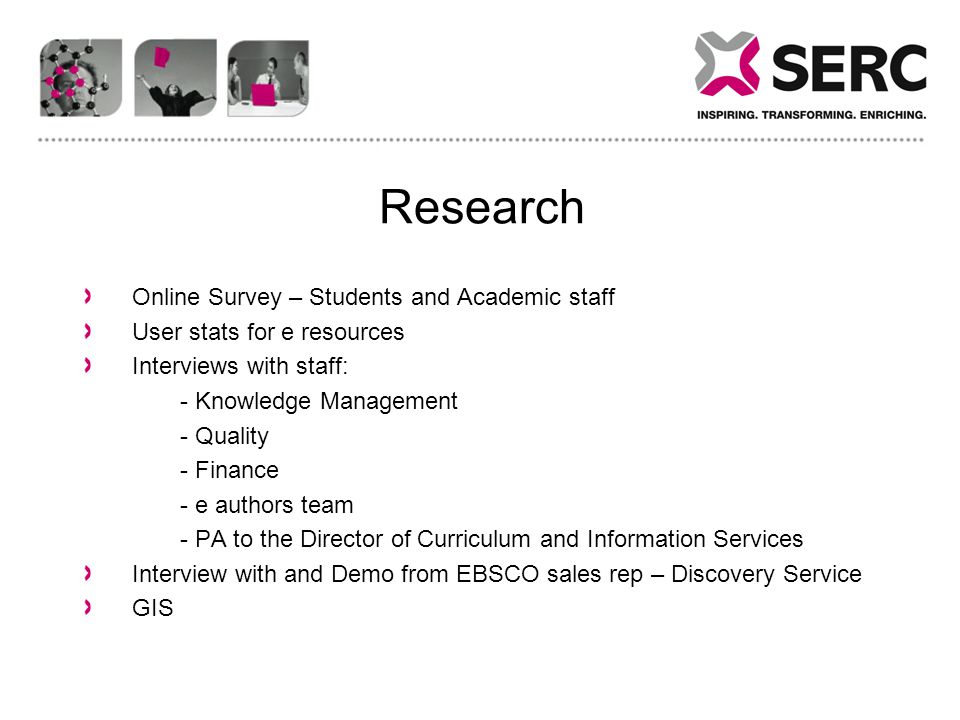 SERC
INSPIRING. TRANSFORMING. ENRICHING.

Research

Online Survey – Students and Academic staff
User stats for e resources
Interviews with staff:
- Knowledge Management
- Quality
- Finance
- e authors team
- PA to the Director of Curriculum and Information Services
Interview with and Demo from EBSCO sales rep – Discovery Service
GIS